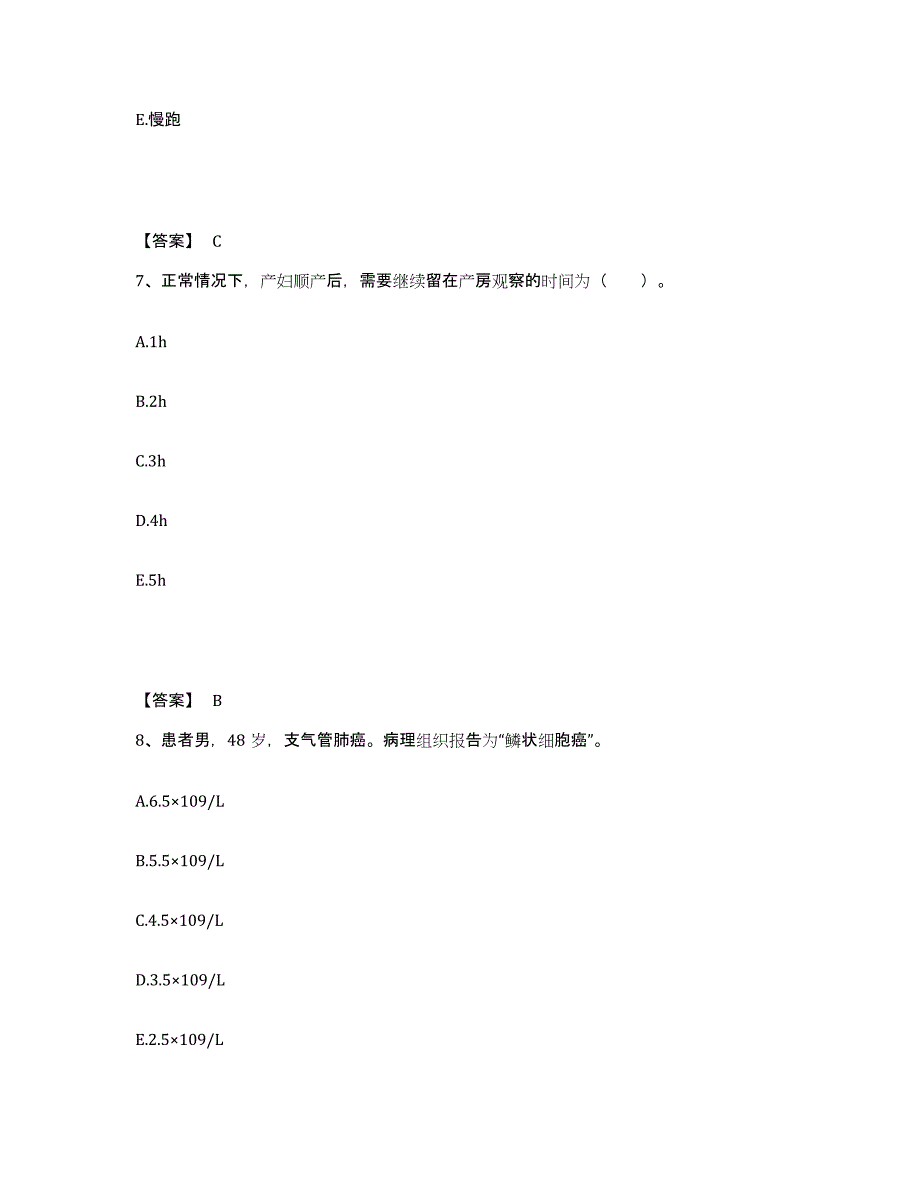 E.慢跑

【答案】 C

7、正常情况下，产妇顺产后，需要继续留在产房观察的时间为（　　）。

A.1h

B.2h

C.3h

D.4h

E.5h

【答案】 B

8、患者男，48 岁，支气管肺癌。病理组织报告为“鳞状细胞癌”。

A.6.5×109/L

B.5.5×109/L

C.4.5×109/L

D.3.5×109/L

E.2.5×109/L